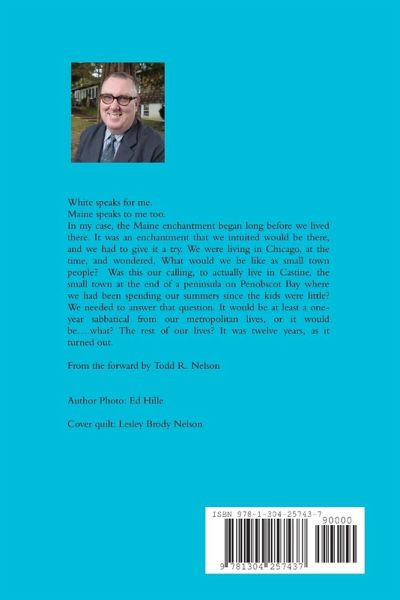 White speaks for me.
Maine speaks to me too.
In my case, the Maine enchantment began long before we lived there. It was an enchantment that we intuited would be there, and we had to give it a try. We were living in Chicago, at the time, and wondered, What would we be like as small town people? Was this our calling, to actually live in Castine, the small town at the end of a peninsula on Penobscot Bay where we had been spending our summers since the kids were little? We needed to answer that question. It would be at least a one-year sabbatical from our metropolitan lives, or it would be....what? The rest of our lives? It was twelve years, as it turned out.

From the forward by Todd R. Nelson

Author Photo: Ed Hille

Cover quilt: Lesley Brody Nelson

ISBN 978-1-304-25743-7

90000

9 781304 257437